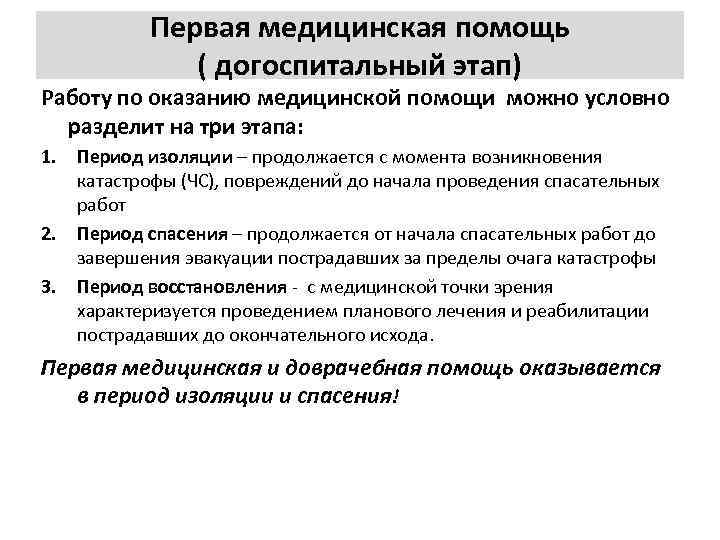 Первая медицинская помощь
( догоспитальный этап)

Работу по оказанию медицинской помощи можно условно разделит на три этапа:

1. Период изоляции – продолжается с момента возникновения катастрофы (ЧС), повреждений до начала проведения спасательных работ
2. Период спасения – продолжается от начала спасательных работ до завершения эвакуации пострадавших за пределы очага катастрофы
3. Период восстановления - с медицинской точки зрения характеризуется проведением планового лечения и реабилитации пострадавших до окончательного исхода.

Первая медицинская и доврачебная помощь оказывается в период изоляции и спасения!